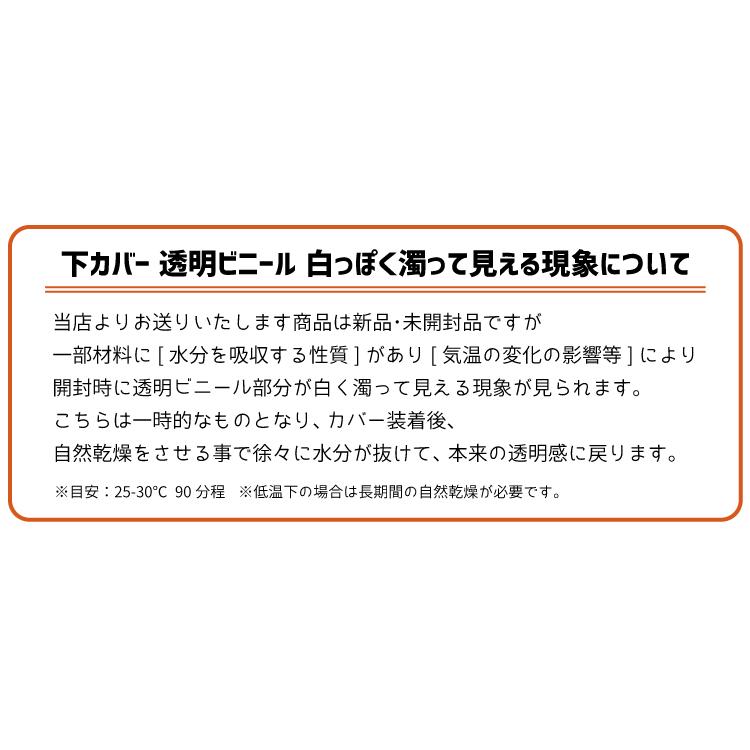 下カバー 透明ビニール 白っぽく濁って見える現象について

当店よりお送りいたします商品は新品･未開封品ですが
一部材料に [ 水分を吸収する性質 ] があり [ 気温の変化の影響等 ] により
開封時に透明ビニール部分が白く濁って見える現象が見られます。
こちらは一時的なものとなり、カバー装着後、
自然乾燥をさせる事で徐々に水分が抜けて、本来の透明感に戻ります。

※目安：25-30°C 90 分程 ※低温下の場合は長期間の自然乾燥が必要です。